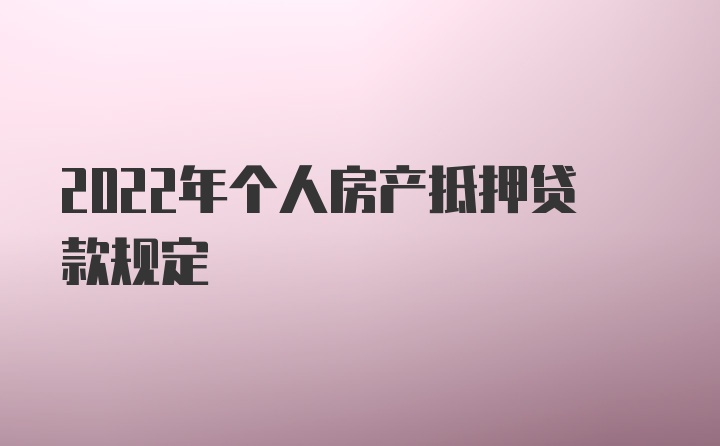 2022年个人房产抵押贷款规定